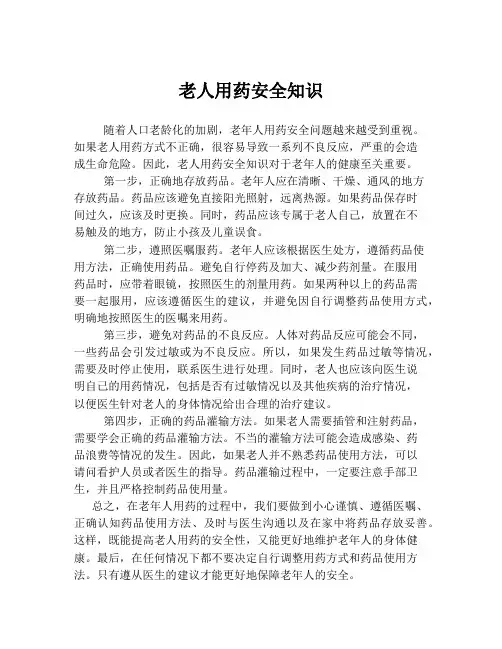 老人用药安全知识

随着人口老龄化的加剧，老年人用药安全问题越来越受到重视。如果老人用药方式不正确，很容易导致一系列不良反应，严重的会造成生命危险。因此，老人用药安全知识对于老年人的健康至关重要。

第一步，正确地存放药品。老年人应在清晰、干燥、通风的地方存放药品。药品应该避免直接阳光照射，远离热源。如果药品保存时间过久，应该及时更换。同时，药品应该专属于老人自己，放置在不易触及的地方，防止小孩及儿童误食。

第二步，遵照医嘱服药。老年人应该根据医生处方，遵循药品使用方法，正确使用药品。避免自行停药及加大、减少药剂量。在服用药品时，应带着眼镜，按照医生的剂量用药。如果两种以上的药品需要一起服用，应该遵循医生的建议，并避免因自行调整药品使用方式，明确地按照医生的医嘱来用药。

第三步，避免对药品的不良反应。人体对药品反应可能会不同，一些药品会引发过敏或为不良反应。所以，如果发生药品过敏等情况，需要及时停止使用，联系医生进行处理。同时，老人也应该向医生说明自己的用药情况，包括是否有过敏情况以及其他疾病的治疗情况，以便医生针对老人的身体情况给出合理的治疗建议。

第四步，正确的药品灌输方法。如果老人需要插管和注射药品，需要学会正确的药品灌输方法。不当的灌输方法可能会造成感染、药品浪费等情况的发生。因此，如果老人并不熟悉药品使用方法，可以请问看护人员或者医生的指导。药品灌输过程中，一定要注意手部卫生，并且严格控制药品使用量。

总之，在老年人用药的过程中，我们要做到小心谨慎、遵循医嘱、正确认知药品使用方法、及时与医生沟通以及在家中将药品存放妥善。这样，既能提高老人用药的安全性，又能更好地维护老年人的身体健康。最后，在任何情况下都不要决定自行调整用药方式和药品使用方法。只有遵从医生的建议才能更好地保障老年人的安全。